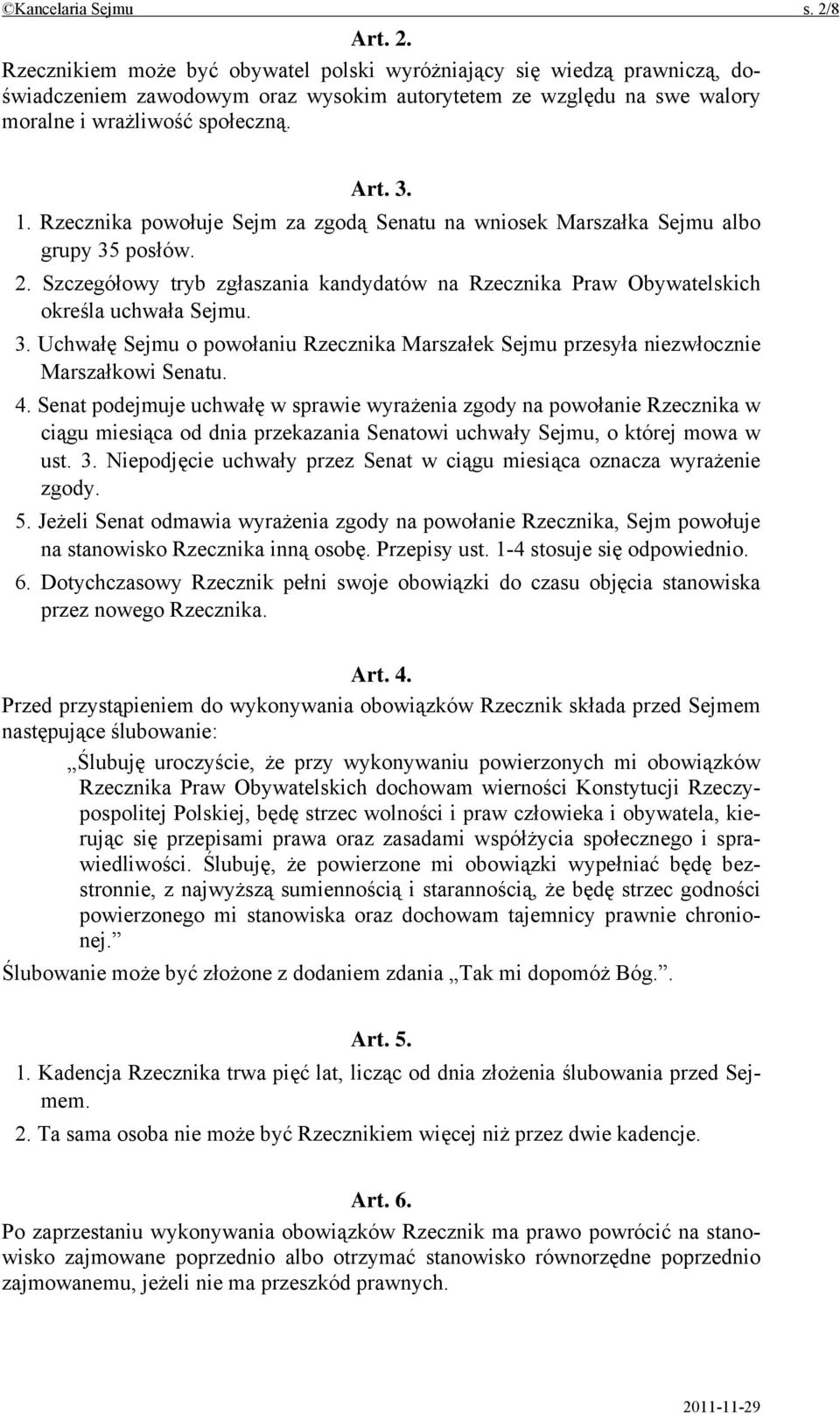 ©Kancelaria Sejmu s. 2/8

Art. 2.

Rzecznikiem może być obywatel polski wyróżniający się wiedzą prawniczą, doświadczeniem zawodowym oraz wysokim autorytetem ze względu na swe walory moralne i wrażliwość społeczną.

Art. 3.

1. Rzecznika powołuje Sejm za zgodą Senatu na wniosek Marszałka Sejmu albo grupy 35 posłów.

2. Szczegółowy tryb zgłaszania kandydatów na Rzecznika Praw Obywatelskich określa uchwała Sejmu.

3. Uchwałę Sejmu o powołaniu Rzecznika Marszałek Sejmu przesyła niezwłocznie Marszałkowi Senatu.

4. Senat podejmuje uchwałę w sprawie wyrażenia zgody na powołanie Rzecznika w ciągu miesiąca od dnia przekazania Senatowi uchwały Sejmu, o której mowa w ust. 3. Niepodjęcie uchwały przez Senat w ciągu miesiąca oznacza wyrażenie zgody.

5. Jeżeli Senat odmawia wyrażenia zgody na powołanie Rzecznika, Sejm powołuje na stanowisko Rzecznika inną osobę. Przepisy ust. 1-4 stosuje się odpowiednio.

6. Dotychczasowy Rzecznik pełni swoje obowiązki do czasu objęcia stanowiska przez nowego Rzecznika.

Art. 4.

Przed przystąpieniem do wykonywania obowiązków Rzecznik składa przed Sejmem następujące ślubowanie:

„Ślubuję uroczyście, że przy wykonywaniu powierzonych mi obowiązków Rzecznika Praw Obywatelskich dochowam wierności Konstytucji Rzeczypospolitej Polskiej, będę strzec wolności i praw człowieka i obywatela, kierując się przepisami prawa oraz zasadami współżycia społecznego i sprawiedliwości. Ślubuję, że powierzone mi obowiązki wypełniać będę bezstronnie, z najwyższą sumiennością i starannością, że będę strzec godności powierzonego mi stanowiska oraz dochowam tajemnicy prawnie chronionej.”

Ślubowanie może być złożone z dodaniem zdania „Tak mi dopomóż Bóg.”.

Art. 5.

1. Kadencja Rzecznika trwa pięć lat, licząc od dnia złożenia ślubowania przed Sejmem.

2. Ta sama osoba nie może być Rzecznikiem więcej niż przez dwie kadencje.

Art. 6.

Po zaprzestaniu wykonywania obowiązków Rzecznik ma prawo powrócić na stanowisko zajmowane poprzednio albo otrzymać stanowisko równorzędne poprzednio zajmowanemu, jeżeli nie ma przeszkód prawnych.

2011-11-29